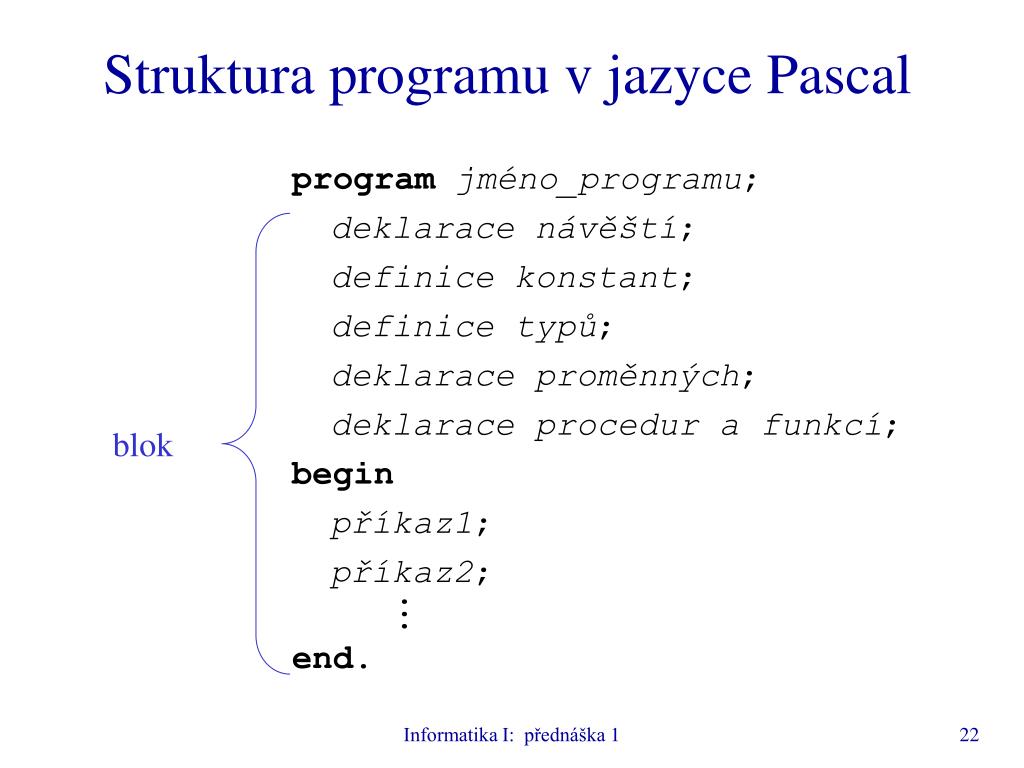 Struktura programu v jazyce Pascal

program jméno_programu;
deklarace návěští;
definice konstant;
definice typů;
deklarace proměnných;
deklarace procedur a funkcí;
begin
příkaz1;
příkaz2;
⋮
end.

blok

Informatika I: přednáška 1

22